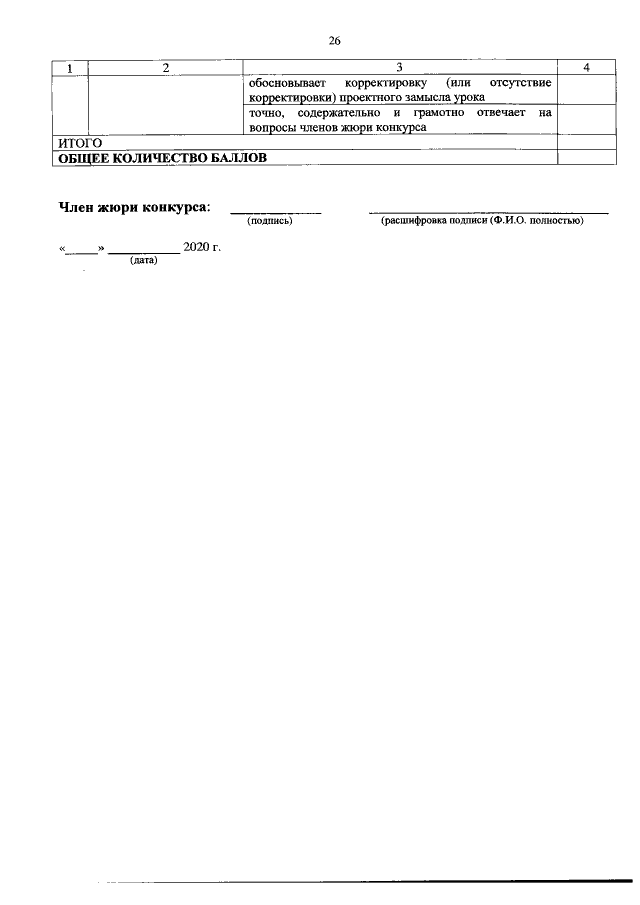 26

| 1 | 2 | 3 | 4 |
|---|---|---|---|
|  |  | обосновывает корректировку (или отсутствие корректировки) проектного замысла урока |  |
|  |  | точно, содержательно и грамотно отвечает на вопросы членов жюри конкурса |  |
| ИТОГО |  |  |  |
| ОБЩЕЕ КОЛИЧЕСТВО БАЛЛОВ |  |  |  |

Член жюри конкурса: ____ ____
(подпись) (расшифровка подписи (Ф.И.О. полностью)

«____» ____ 2020 г.
(дата)